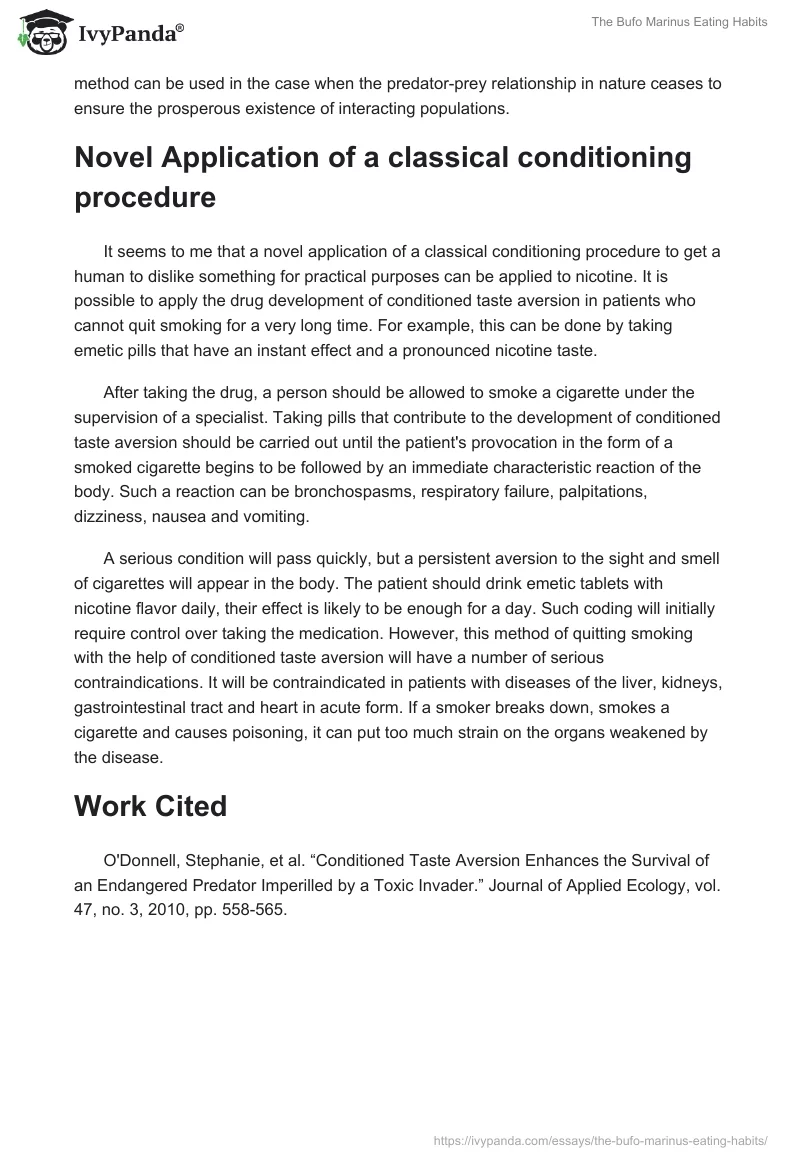 IvyPanda®

The Bufo Marinus Eating Habits

method can be used in the case when the predator-prey relationship in nature ceases to ensure the prosperous existence of interacting populations.

Novel Application of a classical conditioning procedure

It seems to me that a novel application of a classical conditioning procedure to get a human to dislike something for practical purposes can be applied to nicotine. It is possible to apply the drug development of conditioned taste aversion in patients who cannot quit smoking for a very long time. For example, this can be done by taking emetic pills that have an instant effect and a pronounced nicotine taste.

After taking the drug, a person should be allowed to smoke a cigarette under the supervision of a specialist. Taking pills that contribute to the development of conditioned taste aversion should be carried out until the patient's provocation in the form of a smoked cigarette begins to be followed by an immediate characteristic reaction of the body. Such a reaction can be bronchospasms, respiratory failure, palpitations, dizziness, nausea and vomiting.

A serious condition will pass quickly, but a persistent aversion to the sight and smell of cigarettes will appear in the body. The patient should drink emetic tablets with nicotine flavor daily, their effect is likely to be enough for a day. Such coding will initially require control over taking the medication. However, this method of quitting smoking with the help of conditioned taste aversion will have a number of serious contraindications. It will be contraindicated in patients with diseases of the liver, kidneys, gastrointestinal tract and heart in acute form. If a smoker breaks down, smokes a cigarette and causes poisoning, it can put too much strain on the organs weakened by the disease.

Work Cited

O'Donnell, Stephanie, et al. “Conditioned Taste Aversion Enhances the Survival of an Endangered Predator Imperilled by a Toxic Invader.” Journal of Applied Ecology, vol. 47, no. 3, 2010, pp. 558-565.

https://ivypanda.com/essays/the-bufo-marinus-eating-habits/